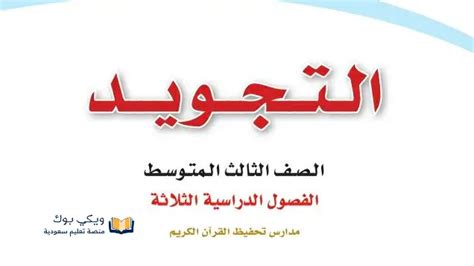 التجويد

الصف الثالث المتوسط

الفصول الدراسية الثلاثة

مدارس تحفيظ القرآن الكريم

ويكي بوك
منصة تعليم سعودية